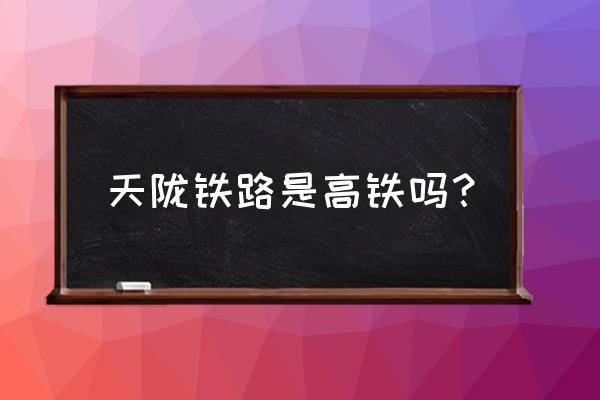 天陇铁路是高铁吗?